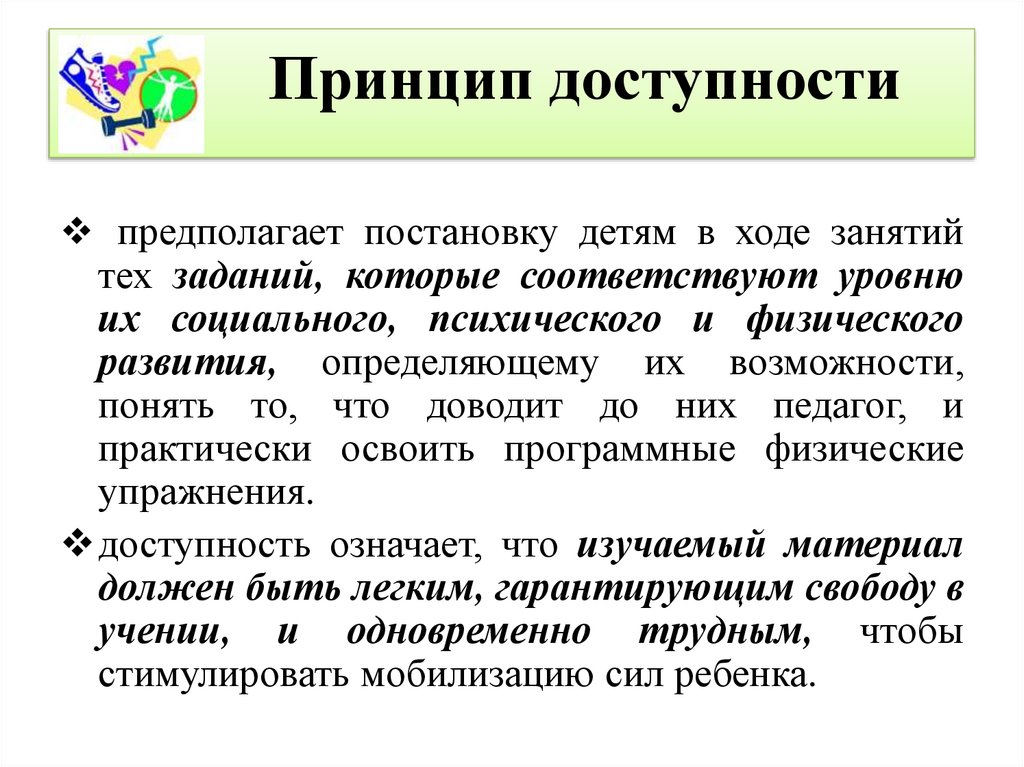 Принцип доступности

❖ предполагает постановку детям в ходе занятий тех заданий, которые соответствуют уровню их социального, психического и физического развития, определяющему их возможности, понять то, что доводит до них педагог, и практически освоить программные физические упражнения.

❖ доступность означает, что изучаемый материал должен быть легким, гарантирующим свободу в учении, и одновременно трудным, чтобы стимулировать мобилизацию сил ребенка.